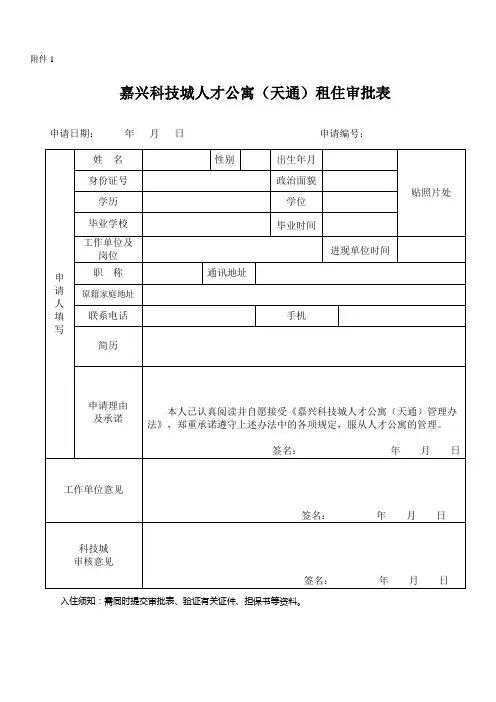 附件 1

嘉兴科技城人才公寓（天通）租住审批表

申请日期： 年 月 日 申请编号：

| 申请人填写 | 姓 名 | | 性别 | | 出生年月 | | 贴照片处 |
|---|---|---|---|---|---|---|---|
| | 身份证号 | | | | 政治面貌 | | |
| | 学历 | | | | 学位 | | |
| | 毕业学校 | | | | 毕业时间 | | |
| | 工作单位及岗位 | | | | | 进现单位时间 | |
| | 职 称 | | 通讯地址 | | | | |
| | 原籍家庭地址 | | | | | | |
| | 联系电话 | | | 手机 | | | |
| | 简历 | | | | | | |
| | 申请理由及承诺 | 本人已认真阅读并自愿接受《嘉兴科技城人才公寓（天通）管理办法》，郑重承诺遵守上述办法中的各项规定，服从人才公寓的管理。 签名： 年 月 日 | | | | | |
| 工作单位意见 | | 签名： 年 月 日 | | | | | |
| 科技城审核意见 | | 签名： 年 月 日 | | | | | |

入住须知：需同时提交审批表、验证有关证件、担保书等资料。